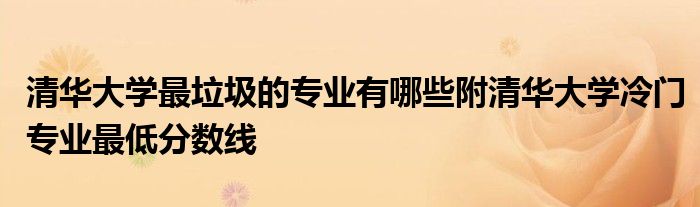 清华大学最垃圾的专业有哪些附清华大学冷门专业最低分数线